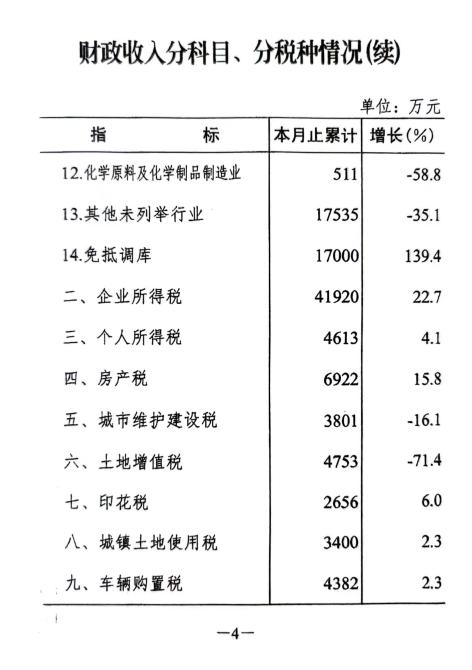 财政收入分科目、分税种情况(续)

单位：万元

| 指　　标 | 本月止累计 | 增长(%) |
|---|---|---|
| 12.化学原料及化学制品制造业 | 511 | -58.8 |
| 13.其他未列举行业 | 17535 | -35.1 |
| 14.免抵调库 | 17000 | 139.4 |
| 二、企业所得税 | 41920 | 22.7 |
| 三、个人所得税 | 4613 | 4.1 |
| 四、房产税 | 6922 | 15.8 |
| 五、城市维护建设税 | 3801 | -16.1 |
| 六、土地增值税 | 4753 | -71.4 |
| 七、印花税 | 2656 | 6.0 |
| 八、城镇土地使用税 | 3400 | 2.3 |
| 九、车辆购置税 | 4382 | 2.3 |

—4—